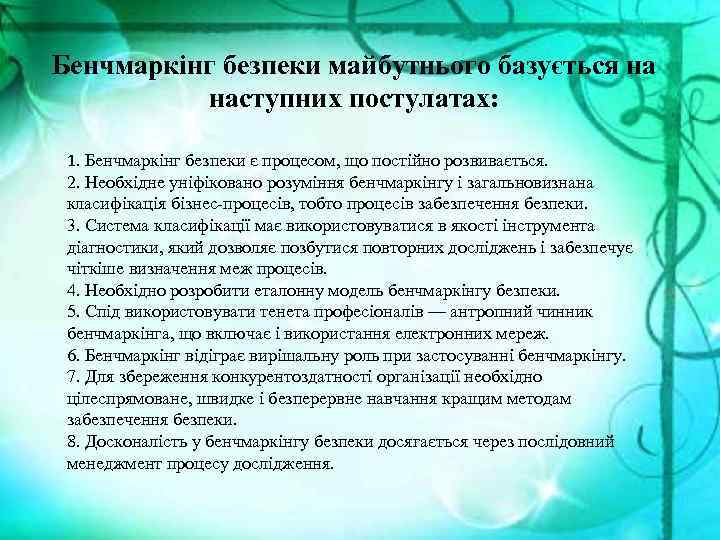 Бенчмаркінг безпеки майбутнього базується на наступних постулатах:

1. Бенчмаркінг безпеки є процесом, що постійно розвивається.
2. Необхідне уніфіковано розуміння бенчмаркінгу і загальновизнана класифікація бізнес-процесів, тобто процесів забезпечення безпеки.
3. Система класифікації має використовуватися в якості інструмента діагностики, який дозволяє позбутися повторних досліджень і забезпечує чіткіше визначення меж процесів.
4. Необхідно розробити еталонну модель бенчмаркінгу безпеки.
5. Слід використовувати тенета професіоналів — антропний чинник бенчмаркінга, що включає і використання електронних мереж.
6. Бенчмаркінг відіграє вирішальну роль при застосуванні бенчмаркінгу.
7. Для збереження конкурентоздатності організації необхідно цілеспрямоване, швидке і безперервне навчання кращим методам забезпечення безпеки.
8. Досконалість у бенчмаркінгу безпеки досягається через послідовний менеджмент процесу дослідження.